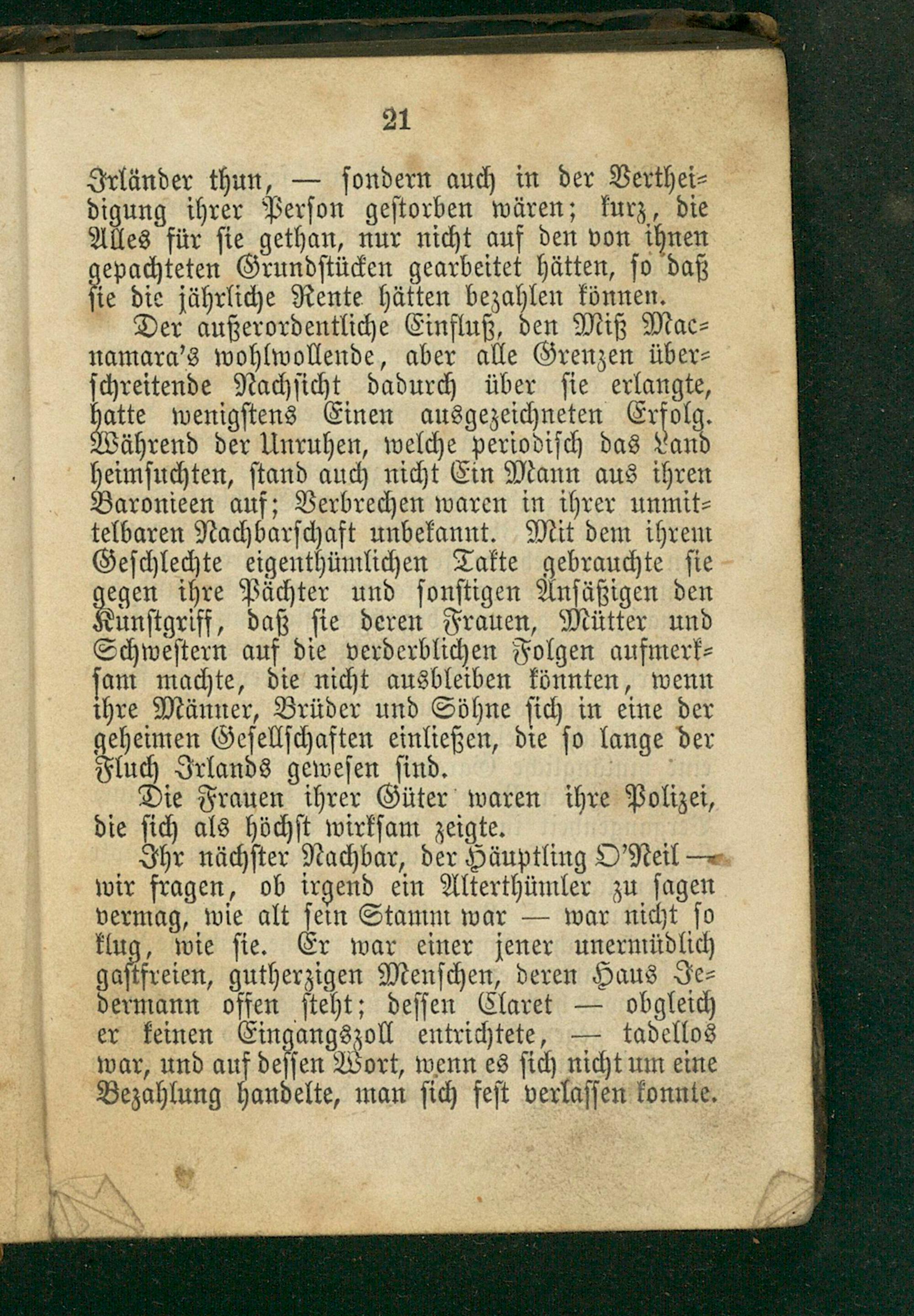 21

Irländer thun, — sondern auch in der Vertheidigung ihrer Person gestorben wären; kurz, die Alles für sie gethan, nur nicht auf den von ihnen gepachteten Grundstücken gearbeitet hätten, so daß sie die jährliche Rente hätten bezahlen können.

Der außerordentliche Einfluß, den Miß Macnamara's wohlwollende, aber alle Grenzen überschreitende Nachsicht dadurch über sie erlangte, hatte wenigstens Einen ausgezeichneten Erfolg. Während der Unruhen, welche periodisch das Land heimsuchten, stand auch nicht Ein Mann aus ihren Baronieen auf; Verbrechen waren in ihrer unmittelbaren Nachbarschaft unbekannt. Mit dem ihrem Geschlechte eigenthümlichen Takte gebrauchte sie gegen ihre Pächter und sonstigen Ansäßigen den Kunstgriff, daß sie deren Frauen, Mütter und Schwestern auf die verderblichen Folgen aufmerksam machte, die nicht ausbleiben könnten, wenn ihre Männer, Brüder und Söhne sich in eine der geheimen Gesellschaften einließen, die so lange der Fluch Irlands gewesen sind.

Die Frauen ihrer Güter waren ihre Polizei, die sich als höchst wirksam zeigte.

Ihr nächster Nachbar, der Häuptling O'Neil — wir fragen, ob irgend ein Alterthümler zu sagen vermag, wie alt sein Stamm war — war nicht so klug, wie sie. Er war einer jener unermüdlich gastfreien, gutherzigen Menschen, deren Haus Jedermann offen steht; dessen Claret — obgleich er keinen Eingangszoll entrichtete, — tadellos war, und auf dessen Wort, wenn es sich nicht um eine Bezahlung handelte, man sich fest verlassen konnte.